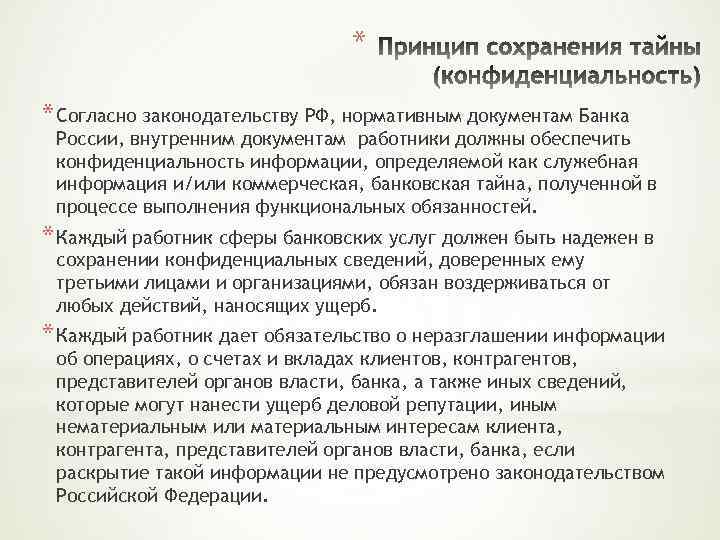 * Принцип сохранения тайны (конфиденциальность)

* Согласно законодательству РФ, нормативным документам Банка России, внутренним документам  работники должны обеспечить конфиденциальность информации, определяемой как служебная информация и/или коммерческая, банковская тайна, полученной в процессе выполнения функциональных обязанностей.

* Каждый работник сферы банковских услуг должен быть надежен в сохранении конфиденциальных сведений, доверенных ему третьими лицами и организациями, обязан воздерживаться от любых действий, наносящих ущерб.

* Каждый работник дает обязательство о неразглашении информации об операциях, о счетах и вкладах клиентов, контрагентов, представителей органов власти, банка, а также иных сведений, которые могут нанести ущерб деловой репутации, иным нематериальным или материальным интересам клиента, контрагента, представителей органов власти, банка, если раскрытие такой информации не предусмотрено законодательством Российской Федерации.